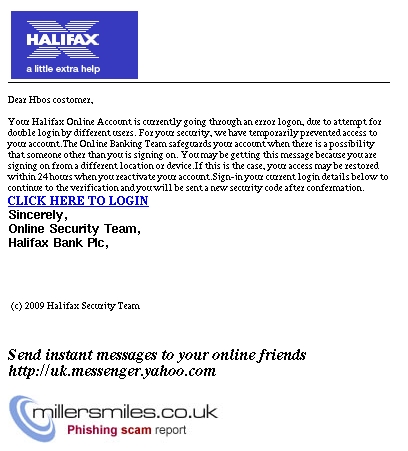 HALIFAX
a little extra help

Dear Hbos costomer,

Your Halifax Online Account is currently going through an error logon, due to attempt for double login by different users. For your security, we have temporarily prevented access to your account.The Online Banking Team safeguards your account when there is a possibility that someone other than you is signing on. You may be getting this message because you are signing on from a different location or device.If this is the case, your access may be restored within 24 hours when you reactivate your account.Sign-in your current login details below to continue to the verification and you will be sent a new security code after confermation.

CLICK HERE TO LOGIN

Sincerely,
Online Security Team,
Halifax Bank Plc,

(c) 2009 Halifax Security Team

Send instant messages to your online friends http://uk.messenger.yahoo.com

millersmiles.co.uk
Phishing scam report